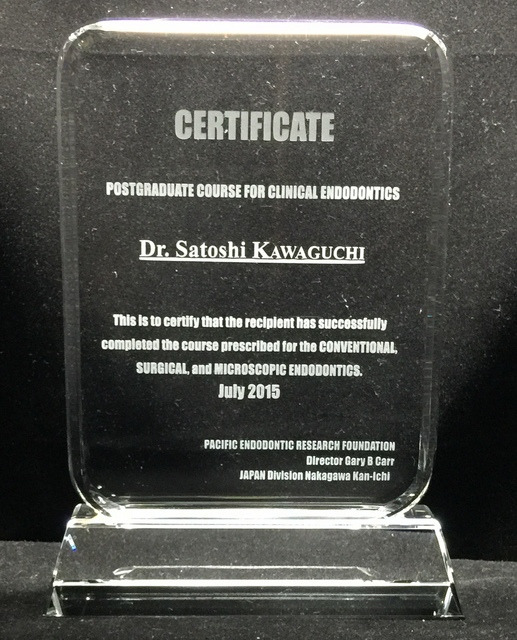 CERTIFICATE

POSTGRADUATE COURSE FOR CLINICAL ENDODONTICS

Dr. Satoshi KAWAGUCHI

This is to certify that the recipient has successfully completed the course prescribed for the CONVENTIONAL, SURGICAL, and MICROSCOPIC ENDODONTICS.

July 2015

PACIFIC ENDODONTIC RESEARCH FOUNDATION
Director Gary B Carr
JAPAN Division Nakagawa Kan-Ichi